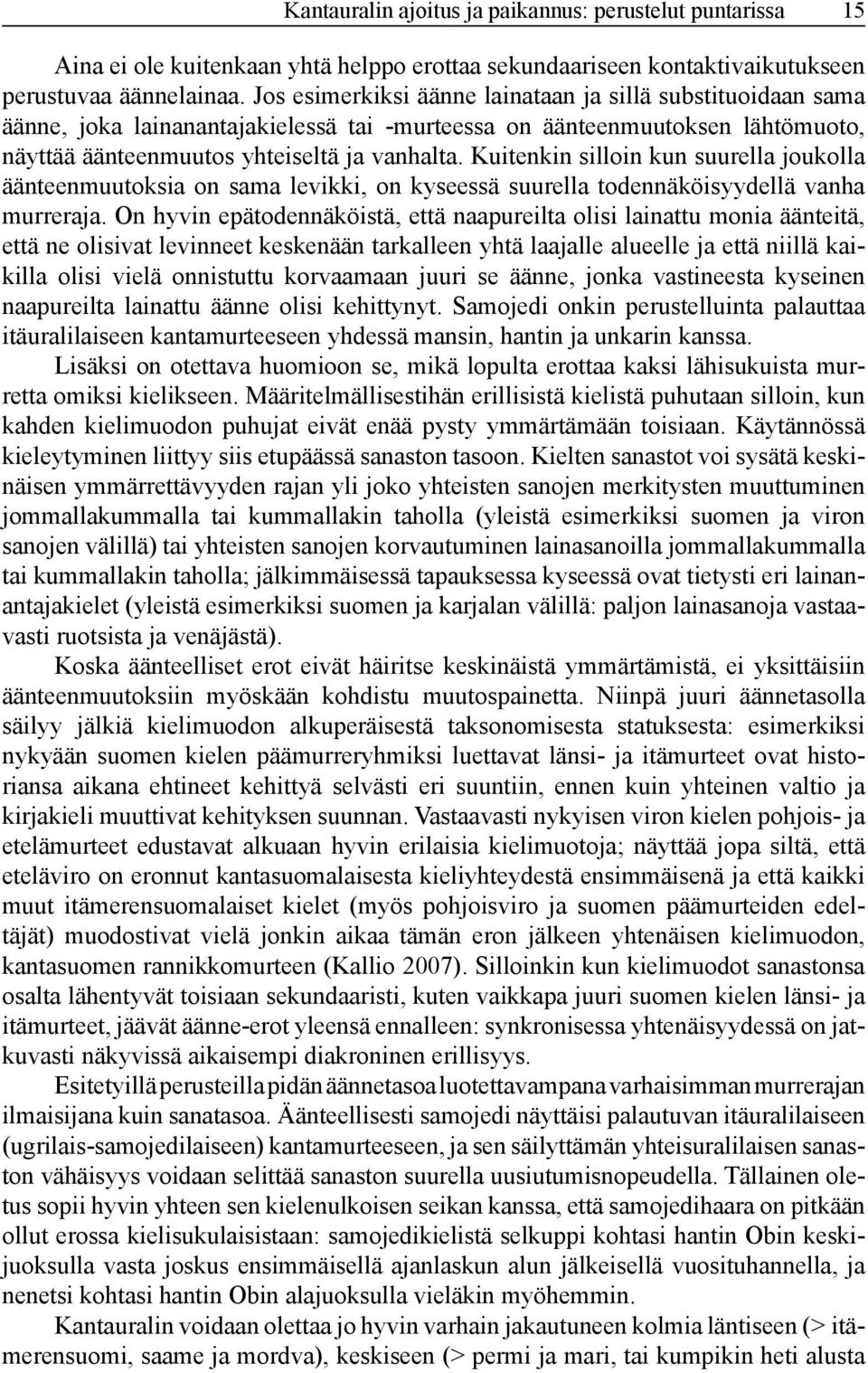 Kantauralin ajoitus ja paikannus: perustelut puntarissa 15

Aina ei ole kuitenkaan yhtä helppo erottaa sekundaariseen kontaktivaikutukseen perustuvaa äännelainaa. Jos esimerkiksi äänne lainataan ja sillä substituoidaan sama äänne, joka lainanantajakielessä tai -murteessa on äänteenmuutoksen lähtömuoto, näyttää äänteenmuutos yhteiseltä ja vanhalta. Kuitenkin silloin kun suurella joukolla äänteenmuutoksia on sama levikki, on kyseessä suurella todennäköisyydellä vanha murreraja. On hyvin epätodennäköistä, että naapureilta olisi lainattu monia äänteitä, että ne olisivat levinneet keskenään tarkalleen yhtä laajalle alueelle ja että niillä kaikilla olisi vielä onnistuttu korvaamaan juuri se äänne, jonka vastineesta kyseinen naapureilta lainattu äänne olisi kehittynyt. Samojedi onkin perustelluinta palauttaa itäuralilaiseen kantamurteeseen yhdessä mansin, hantin ja unkarin kanssa.

Lisäksi on otettava huomioon se, mikä lopulta erottaa kaksi lähisukuista murretta omiksi kielikseen. Määritelmällisestihän erillisistä kielistä puhutaan silloin, kun kahden kielimuodon puhujat eivät enää pysty ymmärtämään toisiaan. Käytännössä kieleytyminen liittyy siis etupäässä sanaston tasoon. Kielten sanastot voi sysätä keskinäisen ymmärrettävyyden rajan yli joko yhteisten sanojen merkitysten muuttuminen jommallakummalla tai kummallakin taholla (yleistä esimerkiksi suomen ja viron sanojen välillä) tai yhteisten sanojen korvautuminen lainasanoilla jommallakummalla tai kummallakin taholla; jälkimmäisessä tapauksessa kyseessä ovat tietysti eri lainanantajakielet (yleistä esimerkiksi suomen ja karjalan välillä: paljon lainasanoja vastaavasti ruotsista ja venäjästä).

Koska äänteelliset erot eivät häiritse keskinäistä ymmärtämistä, ei yksittäisiin äänteenmuutoksiin myöskään kohdistu muutospainetta. Niinpä juuri äännetasolla säilyy jälkiä kielimuodon alkuperäisestä taksonomisesta statuksesta: esimerkiksi nykyään suomen kielen päämurreryhmiksi luettavat länsi- ja itämurteet ovat historiansa aikana ehtineet kehittyä selvästi eri suuntiin, ennen kuin yhteinen valtio ja kirjakieli muuttivat kehityksen suunnan. Vastaavasti nykyisen viron kielen pohjois- ja etelämurteet edustavat alkuaan hyvin erilaisia kielimuotoja; näyttää jopa siltä, että eteläviro on eronnut kantasuomalaisesta kieliyhteydestä ensimmäisenä ja että kaikki muut itämerensuomalaiset kielet (myös pohjoisviro ja suomen päämurteiden edeltäjät) muodostivat vielä jonkin aikaa tämän eron jälkeen yhtenäisen kielimuodon, kantasuomen rannikkomurteen (Kallio 2007). Silloinkin kun kielimuodot sanastonsa osalta lähentyvät toisiaan sekundaaristi, kuten vaikkapa juuri suomen kielen länsi- ja itämurteet, jäävät äänne-erot yleensä ennalleen: synkronisessa yhtenäisyydessä on jatkuvasti näkyvissä aikaisempi diakroninen erillisyys.

Esitetyillä perusteilla pidän äännetasoa luotettavampana varhaisimman murrerajan ilmaisijana kuin sanatasoa. Äänteellisesti samojedi näyttäisi palautuvan itäuralilaiseen (ugrilais-samojedilaiseen) kantamurteeseen, ja sen säilyttämän yhteisuralilaisen sanaston vähäisyys voidaan selittää sanaston suurella uusiutumisnopeudella. Tällainen oletus sopii hyvin yhteen sen kielenulkoisen seikan kanssa, että samojedihaara on pitkään ollut erossa kielisukulaisistaan: samojedikielistä selkuppi kohtasi hantin Obin keskijuoksulla vasta joskus ensimmäisellä ajanlaskun alun jälkeisellä vuosituhannella, ja nenetsi kohtasi hantin Obin alajuoksulla vieläkin myöhemmin.

Kantauralin voidaan olettaa jo hyvin varhain jakautuneen kolmia läntiseen (> itämerensuomi, saame ja mordva), keskiseen (> permi ja mari, tai kumpikin heti alusta